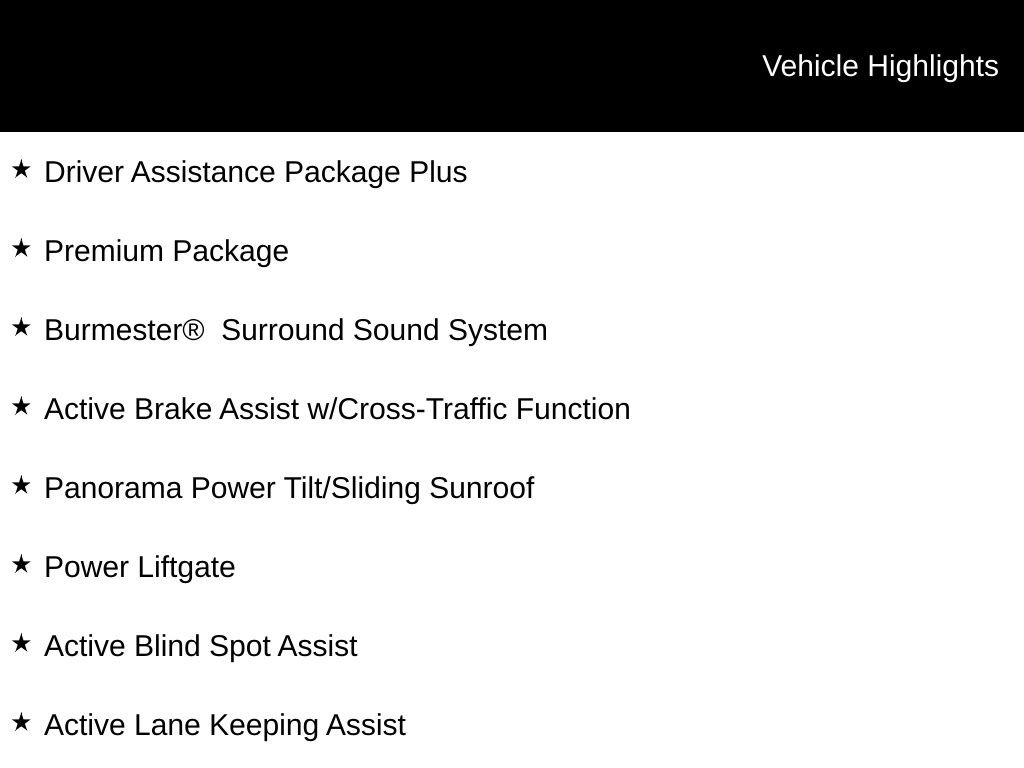 Vehicle Highlights

★ Driver Assistance Package Plus

★ Premium Package

★ Burmester® Surround Sound System

★ Active Brake Assist w/Cross-Traffic Function

★ Panorama Power Tilt/Sliding Sunroof

★ Power Liftgate

★ Active Blind Spot Assist

★ Active Lane Keeping Assist